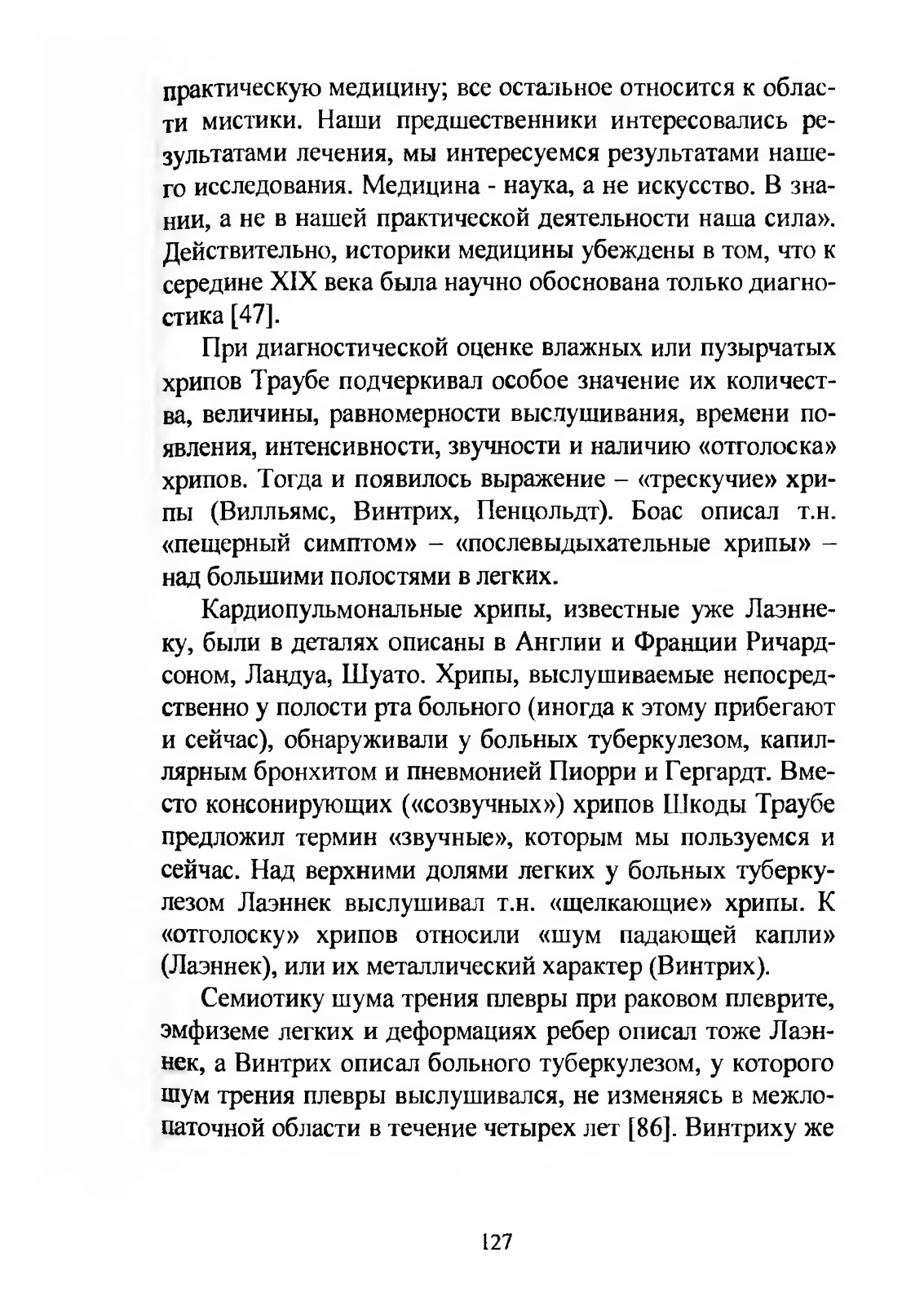 практическую медицину; все остальное относится к области мистики. Наши предшественники интересовались результатами лечения, мы интересуемся результатами нашего исследования. Медицина - наука, а не искусство. В знании, а не в нашей практической деятельности наша сила». Действительно, историки медицины убеждены в том, что к середине XIX века была научно обоснована только диагностика [47].

При диагностической оценке влажных или пузырчатых хрипов Траубе подчеркивал особое значение их количества, величины, равномерности выслушивания, времени появления, интенсивности, звучности и наличию «отголоска» хрипов. Тогда и появилось выражение – «трескучие» хрипы (Вилльямс, Винтрих, Пенцольдт). Боас описал т.н. «пещерный симптом» – «послевыдыхательные хрипы» – над большими полостями в легких.

Кардиопульмональные хрипы, известные уже Лаэннеку, были в деталях описаны в Англии и Франции Ричардсоном, Ландуа, Шуато. Хрипы, выслушиваемые непосредственно у полости рта больного (иногда к этому прибегают и сейчас), обнаруживали у больных туберкулезом, капиллярным бронхитом и пневмонией Пиорри и Гергардт. Вместо консонирующих («созвучных») хрипов Шкоды Траубе предложил термин «звучные», которым мы пользуемся и сейчас. Над верхними долями легких у больных туберкулезом Лаэннек выслушивал т.н. «щелкающие» хрипы. К «отголоску» хрипов относили «шум падающей капли» (Лаэннек), или их металлический характер (Винтрих).

Семиотику шума трения плевры при раковом плеврите, эмфиземе легких и деформациях ребер описал тоже Лаэннек, а Винтрих описал больного туберкулезом, у которого шум трения плевры выслушивался, не изменяясь в межлопаточной области в течение четырех лет [86]. Винтриху же

127